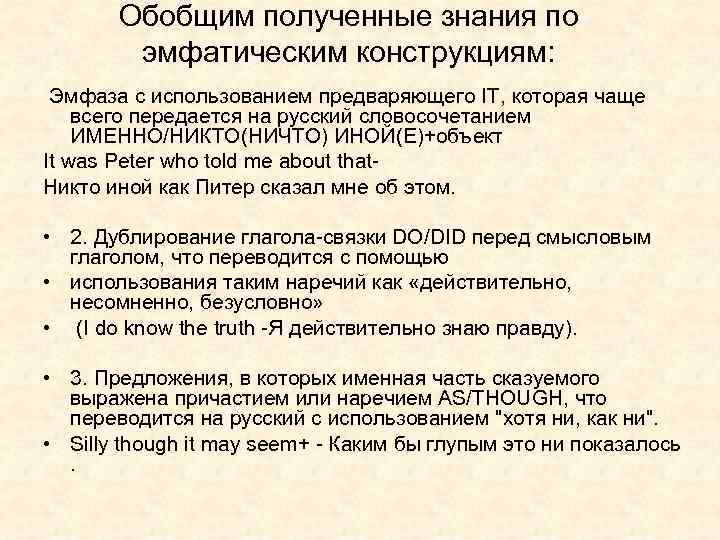 Обобщим полученные знания по эмфатическим конструкциям:

Эмфаза с использованием предваряющего IT, которая чаще всего передается на русский словосочетанием ИМЕННО/НИКТО(НИЧТО) ИНОЙ(Е)+объект

It was Peter who told me about that-

Никто иной как Питер сказал мне об этом.

• 2. Дублирование глагола-связки DO/DID перед смысловым глаголом, что переводится с помощью
• использования таким наречий как «действительно, несомненно, безусловно»
• (I do know the truth -Я действительно знаю правду).

• 3. Предложения, в которых именная часть сказуемого выражена причастием или наречием AS/THOUGH, что переводится на русский с использованием "хотя ни, как ни".
• Silly though it may seem+ - Каким бы глупым это ни показалось .